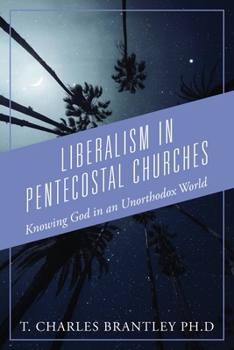 LIBERALISM IN PENTECOSTAL CHURCHES

Knowing God in an Unorthodox World

T. CHARLES BRANTLEY PH.D